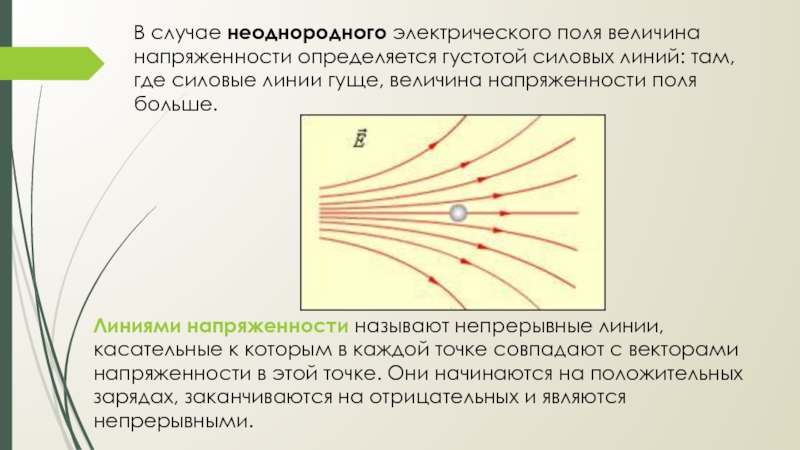 В случае неоднородного электрического поля величина напряженности определяется густотой силовых линий: там, где силовые линии гуще, величина напряженности поля больше.

$\vec{E}$

Линиями напряженности называют непрерывные линии, касательные к которым в каждой точке совпадают с векторами напряженности в этой точке. Они начинаются на положительных зарядах, заканчиваются на отрицательных и являются непрерывными.